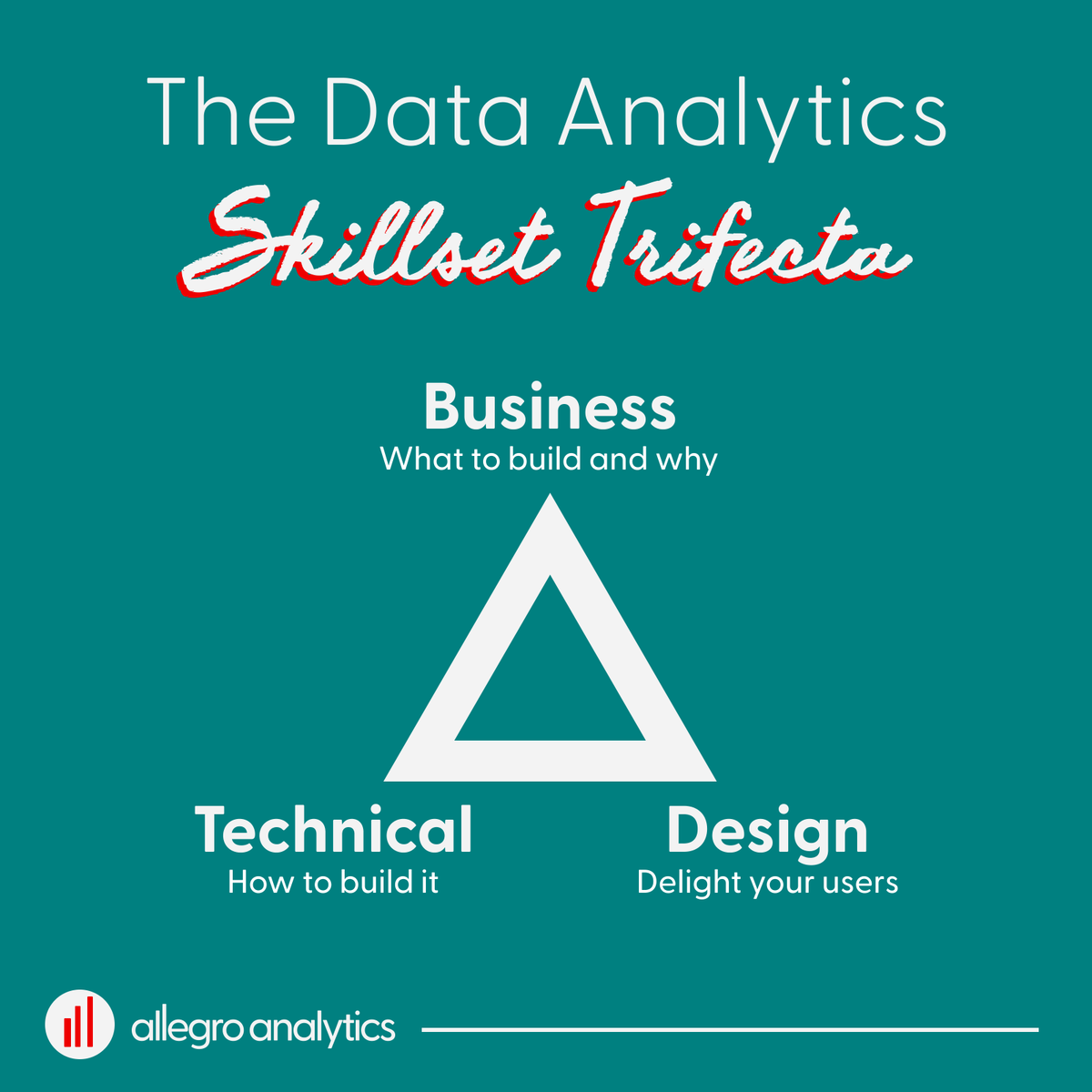 The Data Analytics
Skillset Trifecta

Business
What to build and why

Technical
How to build it

Design
Delight your users

allegro analytics